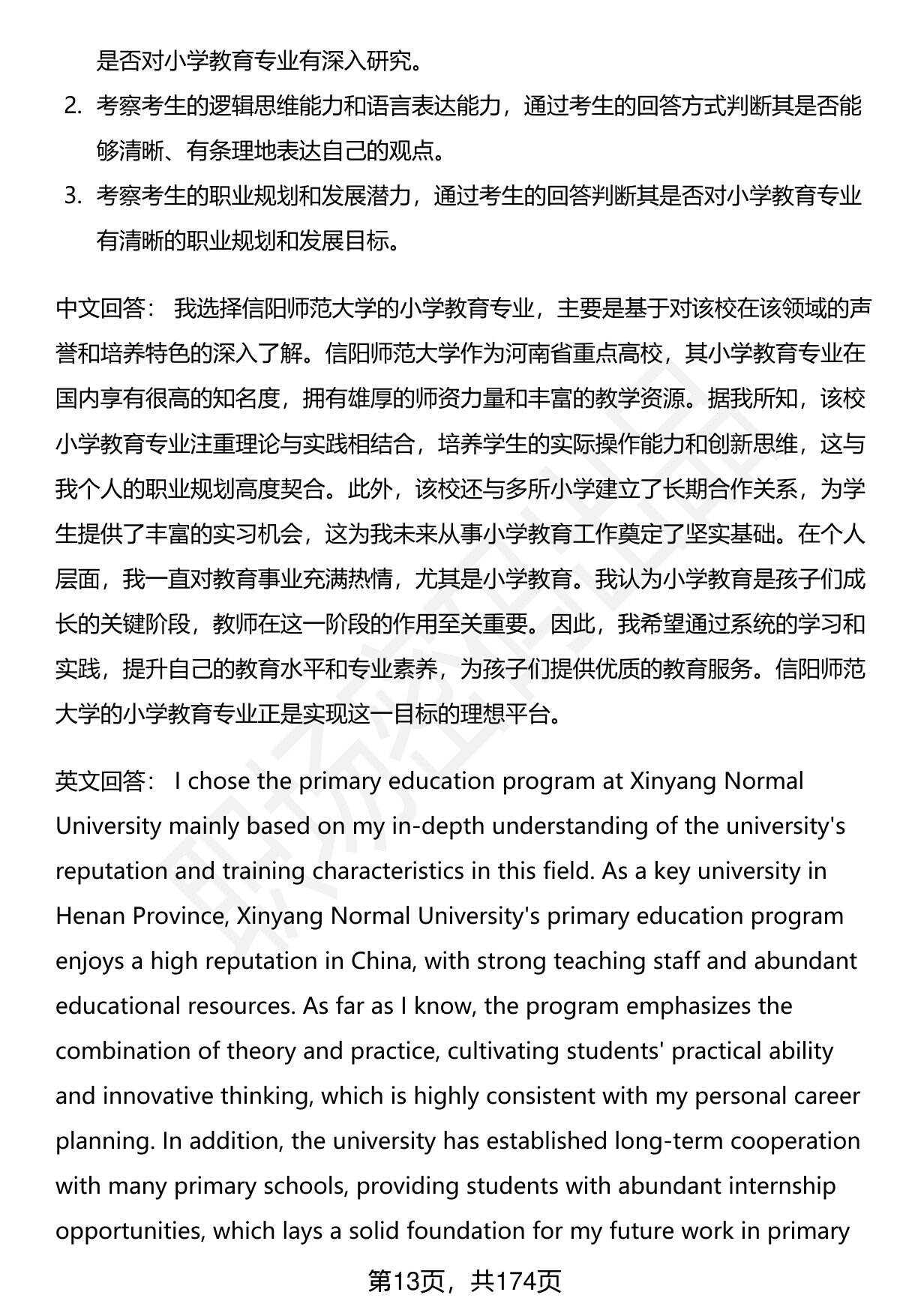 是否对小学教育专业有深入研究。

2. 考察考生的逻辑思维能力和语言表达能力，通过考生的回答方式判断其是否能够清晰、有条理地表达自己的观点。

3. 考察考生的职业规划和发展潜力，通过考生的回答判断其是否对小学教育专业有清晰的职业规划和发展目标。

中文回答： 我选择信阳师范大学的小学教育专业，主要是基于对该校在该领域的声誉和培养特色的深入了解。信阳师范大学作为河南省重点高校，其小学教育专业在国内享有很高的知名度，拥有雄厚的师资力量和丰富的教学资源。据我所知，该校小学教育专业注重理论与实践相结合，培养学生的实际操作能力和创新思维，这与我个人的职业规划高度契合。此外，该校还与多所小学建立了长期合作关系，为学生提供了丰富的实习机会，这为我未来从事小学教育工作奠定了坚实基础。在个人层面，我一直对教育事业充满热情，尤其是小学教育。我认为小学教育是孩子们成长的关键阶段，教师在这一阶段的作用至关重要。因此，我希望通过系统的学习和实践，提升自己的教育水平和专业素养，为孩子们提供优质的教育服务。信阳师范大学的小学教育专业正是实现这一目标的理想平台。

英文回答： I chose the primary education program at Xinyang Normal University mainly based on my in-depth understanding of the university's reputation and training characteristics in this field. As a key university in Henan Province, Xinyang Normal University's primary education program enjoys a high reputation in China, with strong teaching staff and abundant educational resources. As far as I know, the program emphasizes the combination of theory and practice, cultivating students' practical ability and innovative thinking, which is highly consistent with my personal career planning. In addition, the university has established long-term cooperation with many primary schools, providing students with abundant internship opportunities, which lays a solid foundation for my future work in primary

第13页，共174页